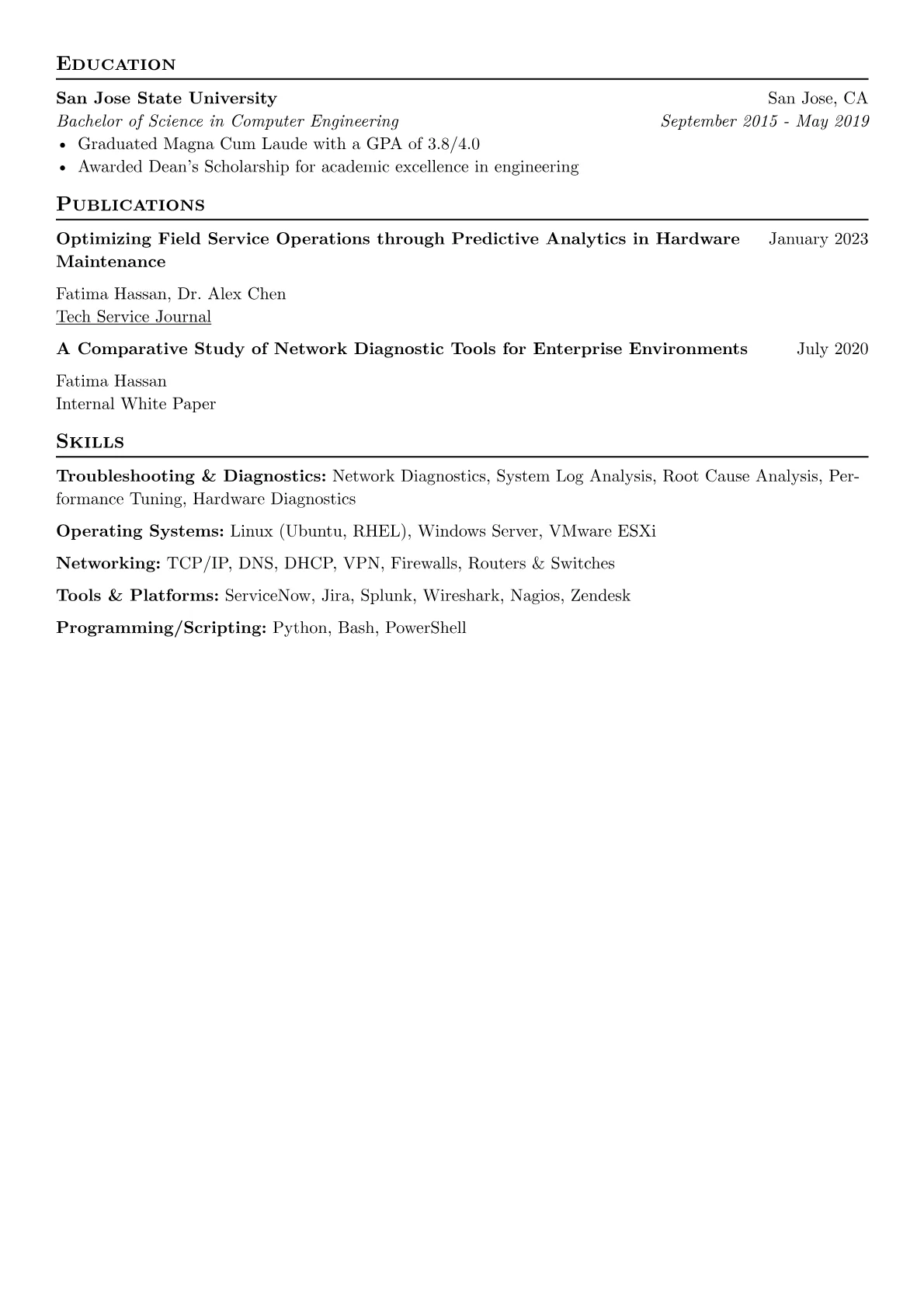 EDUCATION

San Jose State University San Jose, CA
Bachelor of Science in Computer Engineering September 2015 - May 2019
• Graduated Magna Cum Laude with a GPA of 3.8/4.0
• Awarded Dean's Scholarship for academic excellence in engineering

PUBLICATIONS

Optimizing Field Service Operations through Predictive Analytics in Hardware Maintenance January 2023

Fatima Hassan, Dr. Alex Chen
Tech Service Journal

A Comparative Study of Network Diagnostic Tools for Enterprise Environments July 2020

Fatima Hassan
Internal White Paper

SKILLS

Troubleshooting & Diagnostics: Network Diagnostics, System Log Analysis, Root Cause Analysis, Performance Tuning, Hardware Diagnostics

Operating Systems: Linux (Ubuntu, RHEL), Windows Server, VMware ESXi

Networking: TCP/IP, DNS, DHCP, VPN, Firewalls, Routers & Switches

Tools & Platforms: ServiceNow, Jira, Splunk, Wireshark, Nagios, Zendesk

Programming/Scripting: Python, Bash, PowerShell